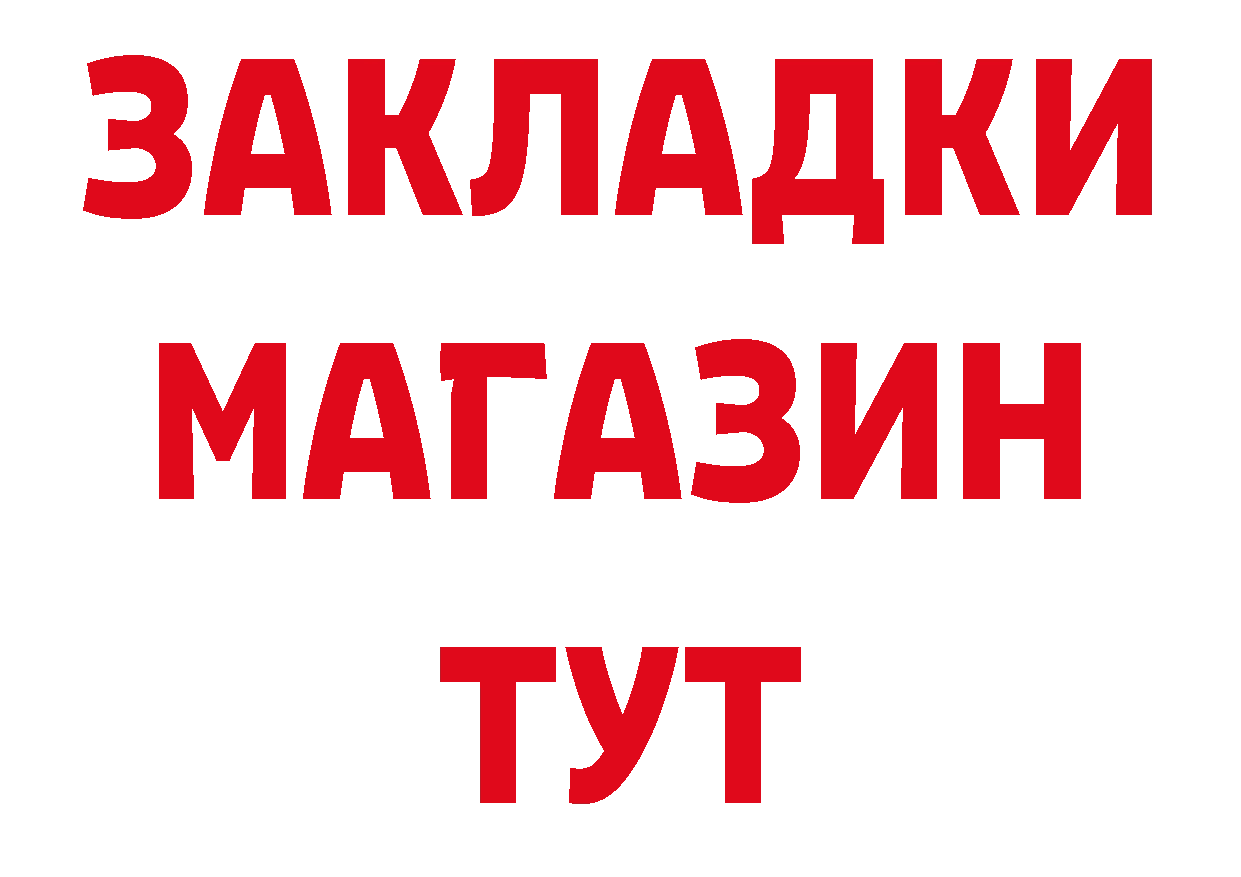 ЗАКЛАДКИ
МАГАЗИН
ТУТ